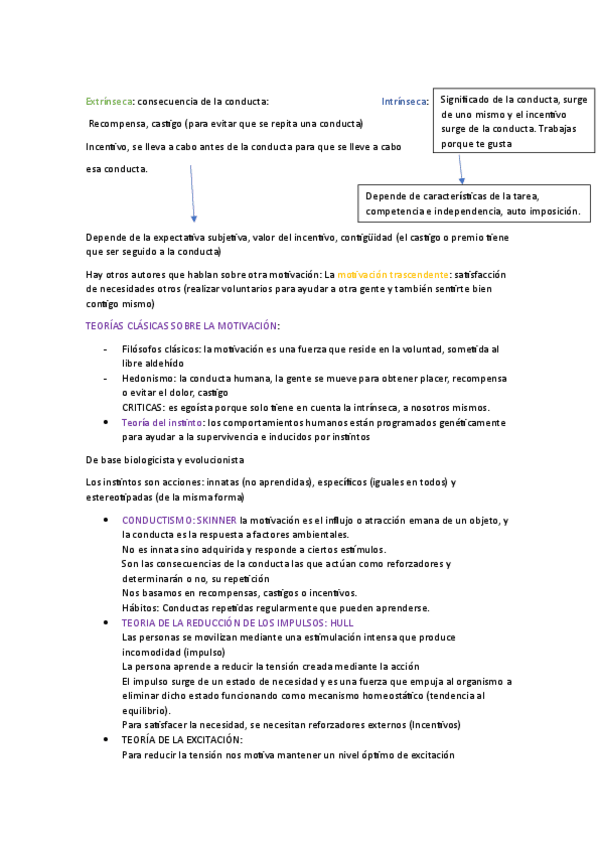 Extrínseca: consecuencia de la conducta:

Recompensa, castigo (para evitar que se repita una conducta)

Incentivo, se lleva a cabo antes de la conducta para que se lleve a cabo esa conducta.

Intrínseca:

Significado de la conducta, surge de uno mismo y el incentivo surge de la conducta. Trabajas porque te gusta

Depende de características de la tarea, competencia e independencia, auto imposición.

Depende de la expectativa subjetiva, valor del incentivo, contigüidad (el castigo o premio tiene que ser seguido a la conducta)

Hay otros autores que hablan sobre otra motivación: La motivación trascendente: satisfacción de necesidades otros (realizar voluntarios para ayudar a otra gente y también sentirte bien contigo mismo)

TEORÍAS CLÁSICAS SOBRE LA MOTIVACIÓN:

- Filósofos clásicos: la motivación es una fuerza que reside en la voluntad, sometida al libre aldehído
- Hedonismo: la conducta humana, la gente se mueve para obtener placer, recompensa o evitar el dolor, castigo
CRITICAS: es egoísta porque solo tiene en cuenta la intrínseca, a nosotros mismos.
• Teoría del instinto: los comportamientos humanos están programados genéticamente para ayudar a la supervivencia e inducidos por instintos

De base biologicista y evolucionista

Los instintos son acciones: innatas (no aprendidas), específicos (iguales en todos) y estereotipadas (de la misma forma)

• CONDUCTISMO: SKINNER la motivación es el influjo o atracción emana de un objeto, y la conducta es la respuesta a factores ambientales.
No es innata sino adquirida y responde a ciertos estímulos.
Son las consecuencias de la conducta las que actúan como reforzadores y determinarán o no, su repetición
Nos basamos en recompensas, castigos o incentivos.
Hábitos: Conductas repetidas regularmente que pueden aprenderse.
• TEORIA DE LA REDUCCIÓN DE LOS IMPULSOS: HULL
Las personas se movilizan mediante una estimulación intensa que produce incomodidad (impulso)
La persona aprende a reducir la tensión creada mediante la acción
El impulso surge de un estado de necesidad y es una fuerza que empuja al organismo a eliminar dicho estado funcionando como mecanismo homeostático (tendencia al equilibrio).
Para satisfacer la necesidad, se necesitan reforzadores externos (Incentivos)
• TEORÍA DE LA EXCITACIÓN:
Para reducir la tensión nos motiva mantener un nivel óptimo de excitación